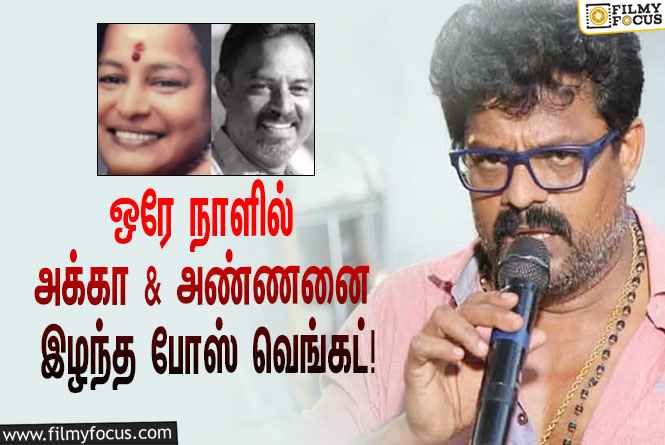 FILMY FOCUS

ஒரே நாளில்
அக்கா & அண்ணனை
இழந்த போஸ் வெங்கட்!

www.filmyfocus.com